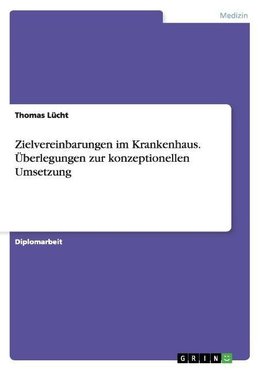 Medizin

Thomas Lücht

Zielvereinbarungen im Krankenhaus. Überlegungen zur konzeptionellen Umsetzung

Diplomarbeit

GRIN